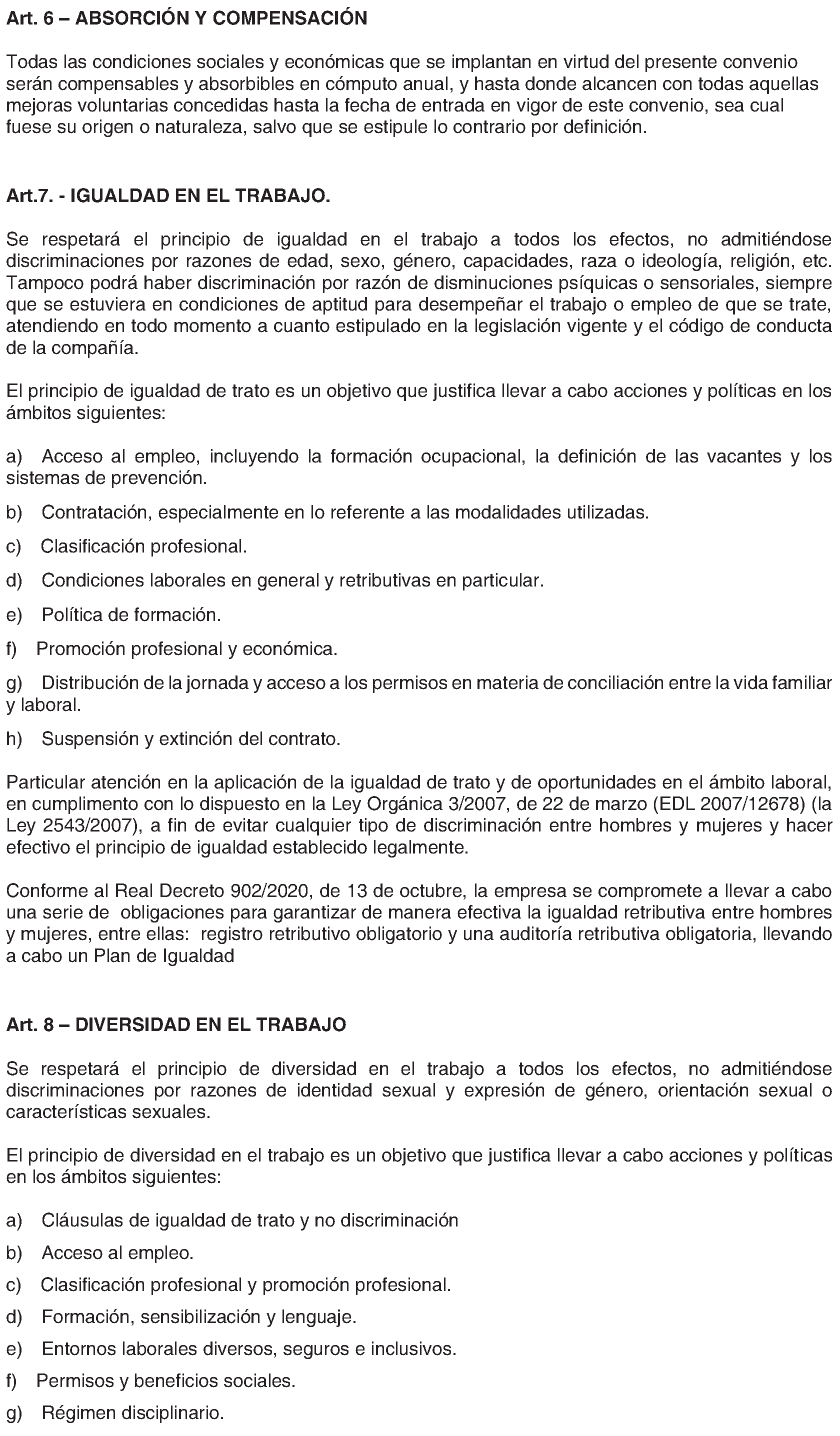 Art. 6 – ABSORCIÓN Y COMPENSACIÓN

Todas las condiciones sociales y económicas que se implantan en virtud del presente convenio serán compensables y absorbibles en cómputo anual, y hasta donde alcancen con todas aquellas mejoras voluntarias concedidas hasta la fecha de entrada en vigor de este convenio, sea cual fuese su origen o naturaleza, salvo que se estipule lo contrario por definición.

Art.7. - IGUALDAD EN EL TRABAJO.

Se respetará el principio de igualdad en el trabajo a todos los efectos, no admitiéndose discriminaciones por razones de edad, sexo, género, capacidades, raza o ideología, religión, etc. Tampoco podrá haber discriminación por razón de disminuciones psíquicas o sensoriales, siempre que se estuviera en condiciones de aptitud para desempeñar el trabajo o empleo de que se trate, atendiendo en todo momento a cuanto estipulado en la legislación vigente y el código de conducta de la compañía.

El principio de igualdad de trato es un objetivo que justifica llevar a cabo acciones y políticas en los ámbitos siguientes:

a) Acceso al empleo, incluyendo la formación ocupacional, la definición de las vacantes y los sistemas de prevención.

b) Contratación, especialmente en lo referente a las modalidades utilizadas.

c) Clasificación profesional.

d) Condiciones laborales en general y retributivas en particular.

e) Política de formación.

f) Promoción profesional y económica.

g) Distribución de la jornada y acceso a los permisos en materia de conciliación entre la vida familiar y laboral.

h) Suspensión y extinción del contrato.

Particular atención en la aplicación de la igualdad de trato y de oportunidades en el ámbito laboral, en cumplimento con lo dispuesto en la Ley Orgánica 3/2007, de 22 de marzo (EDL 2007/12678) (la Ley 2543/2007), a fin de evitar cualquier tipo de discriminación entre hombres y mujeres y hacer efectivo el principio de igualdad establecido legalmente.

Conforme al Real Decreto 902/2020, de 13 de octubre, la empresa se compromete a llevar a cabo una serie de obligaciones para garantizar de manera efectiva la igualdad retributiva entre hombres y mujeres, entre ellas: registro retributivo obligatorio y una auditoría retributiva obligatoria, llevando a cabo un Plan de Igualdad

Art. 8 – DIVERSIDAD EN EL TRABAJO

Se respetará el principio de diversidad en el trabajo a todos los efectos, no admitiéndose discriminaciones por razones de identidad sexual y expresión de género, orientación sexual o características sexuales.

El principio de diversidad en el trabajo es un objetivo que justifica llevar a cabo acciones y políticas en los ámbitos siguientes:

a) Cláusulas de igualdad de trato y no discriminación

b) Acceso al empleo.

c) Clasificación profesional y promoción profesional.

d) Formación, sensibilización y lenguaje.

e) Entornos laborales diversos, seguros e inclusivos.

f) Permisos y beneficios sociales.

g) Régimen disciplinario.